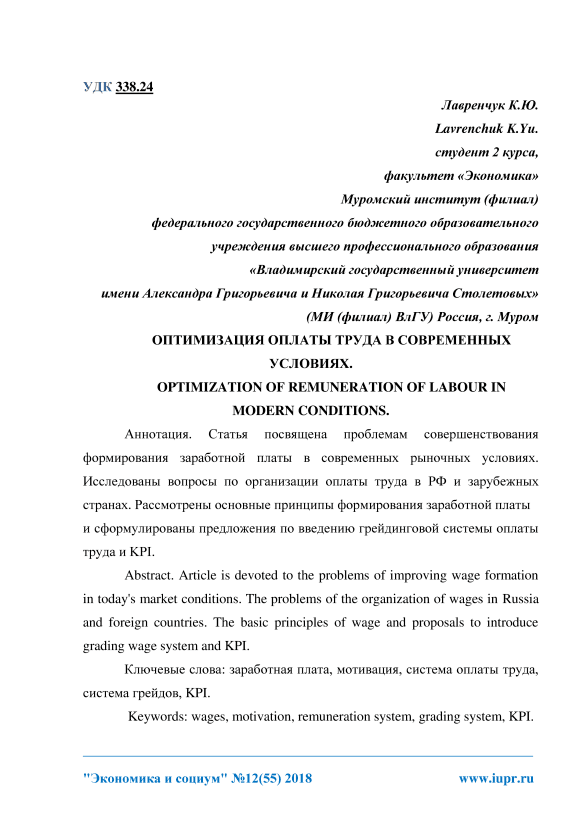 УДК 338.24

Лавренчук К.Ю.
Lavrenchuk K.Yu.
студент 2 курса,
факультет «Экономика»
Муромский институт (филиал)
федерального государственного бюджетного образовательного
учреждения высшего профессионального образования
«Владимирский государственный университет
имени Александра Григорьевича и Николая Григорьевича Столетовых»
(МИ (филиал) ВлГУ) Россия, г. Муром

ОПТИМИЗАЦИЯ ОПЛАТЫ ТРУДА В СОВРЕМЕННЫХ УСЛОВИЯХ.

OPTIMIZATION OF REMUNERATION OF LABOUR IN MODERN CONDITIONS.

Аннотация. Статья посвящена проблемам совершенствования формирования заработной платы в современных рыночных условиях. Исследованы вопросы по организации оплаты труда в РФ и зарубежных странах. Рассмотрены основные принципы формирования заработной платы и сформулированы предложения по введению грейдинговой системы оплаты труда и KPI.

Abstract. Article is devoted to the problems of improving wage formation in today's market conditions. The problems of the organization of wages in Russia and foreign countries. The basic principles of wage and proposals to introduce grading wage system and KPI.

Ключевые слова: заработная плата, мотивация, система оплаты труда, система грейдов, KPI.

Keywords: wages, motivation, remuneration system, grading system, KPI.

"Экономика и социум" №12(55) 2018 www.iupr.ru